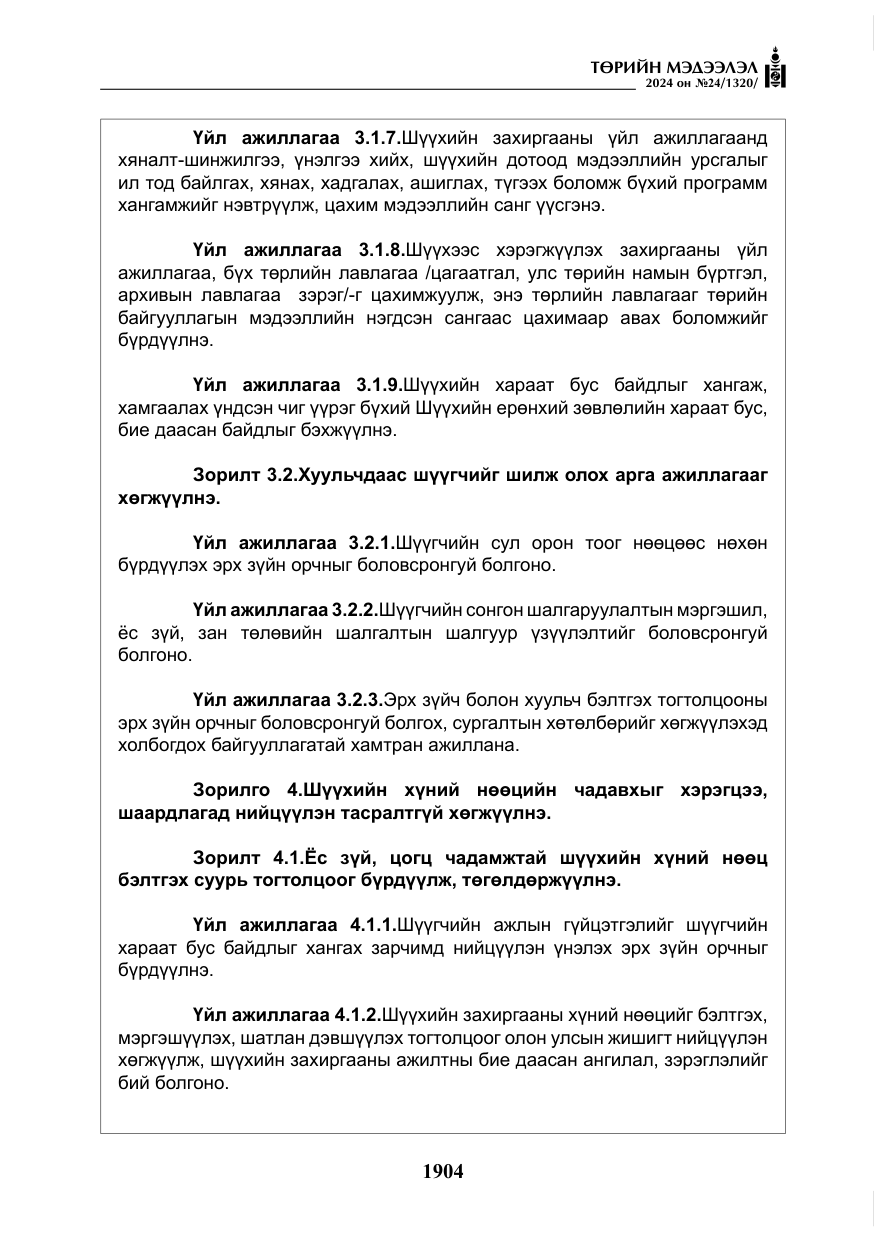 ТӨРИЙН МЭДЭЭЛЭЛ
2024 он №24/1320/

Үйл ажиллагаа 3.1.7.Шүүхийн захиргааны үйл ажиллагаанд хяналт-шинжилгээ, үнэлгээ хийх, шүүхийн дотоод мэдээллийн урсгалыг ил тод байлгах, хянах, хадгалах, ашиглах, түгээх боломж бүхий программ хангамжийг нэвтрүүлж, цахим мэдээллийн санг үүсгэнэ.

Үйл ажиллагаа 3.1.8.Шүүхээс хэрэгжүүлэх захиргааны үйл ажиллагаа, бүх төрлийн лавлагаа /цагаатгал, улс төрийн намын бүртгэл, архивын лавлагаа зэрэг/-г цахимжуулж, энэ төрлийн лавлагааг төрийн байгууллагын мэдээллийн нэгдсэн сангаас цахимаар авах боломжийг бүрдүүлнэ.

Үйл ажиллагаа 3.1.9.Шүүхийн хараат бус байдлыг хангаж, хамгаалах үндсэн чиг үүрэг бүхий Шүүхийн ерөнхий зөвлөлийн хараат бус, бие даасан байдлыг бэхжүүлнэ.

Зорилт 3.2.Хуульчдаас шүүгчийг шилж олох арга ажиллагааг хөгжүүлнэ.

Үйл ажиллагаа 3.2.1.Шүүгчийн сул орон тоог нөөцөөс нөхөн бүрдүүлэх эрх зүйн орчныг боловсронгуй болгоно.

Үйл ажиллагаа 3.2.2.Шүүгчийн сонгон шалгаруулалтын мэргэшил, ёс зүй, зан төлөвийн шалгалтын шалгуур үзүүлэлтийг боловсронгуй болгоно.

Үйл ажиллагаа 3.2.3.Эрх зүйч болон хуульч бэлтгэх тогтолцооны эрх зүйн орчныг боловсронгуй болгох, сургалтын хөтөлбөрийг хөгжүүлэхэд холбогдох байгууллагатай хамтран ажиллана.

Зорилго 4.Шүүхийн хүний нөөцийн чадавхыг хэрэгцээ, шаардлагад нийцүүлэн тасралтгүй хөгжүүлнэ.

Зорилт 4.1.Ёс зүй, цогц чадамжтай шүүхийн хүний нөөц бэлтгэх суурь тогтолцоог бүрдүүлж, төгөлдөржүүлнэ.

Үйл ажиллагаа 4.1.1.Шүүгчийн ажлын гүйцэтгэлийг шүүгчийн хараат бус байдлыг хангах зарчимд нийцүүлэн үнэлэх эрх зүйн орчныг бүрдүүлнэ.

Үйл ажиллагаа 4.1.2.Шүүхийн захиргааны хүний нөөцийг бэлтгэх, мэргэшүүлэх, шатлан дэвшүүлэх тогтолцоог олон улсын жишигт нийцүүлэн хөгжүүлж, шүүхийн захиргааны ажилтны бие даасан ангилал, зэрэглэлийг бий болгоно.

1904